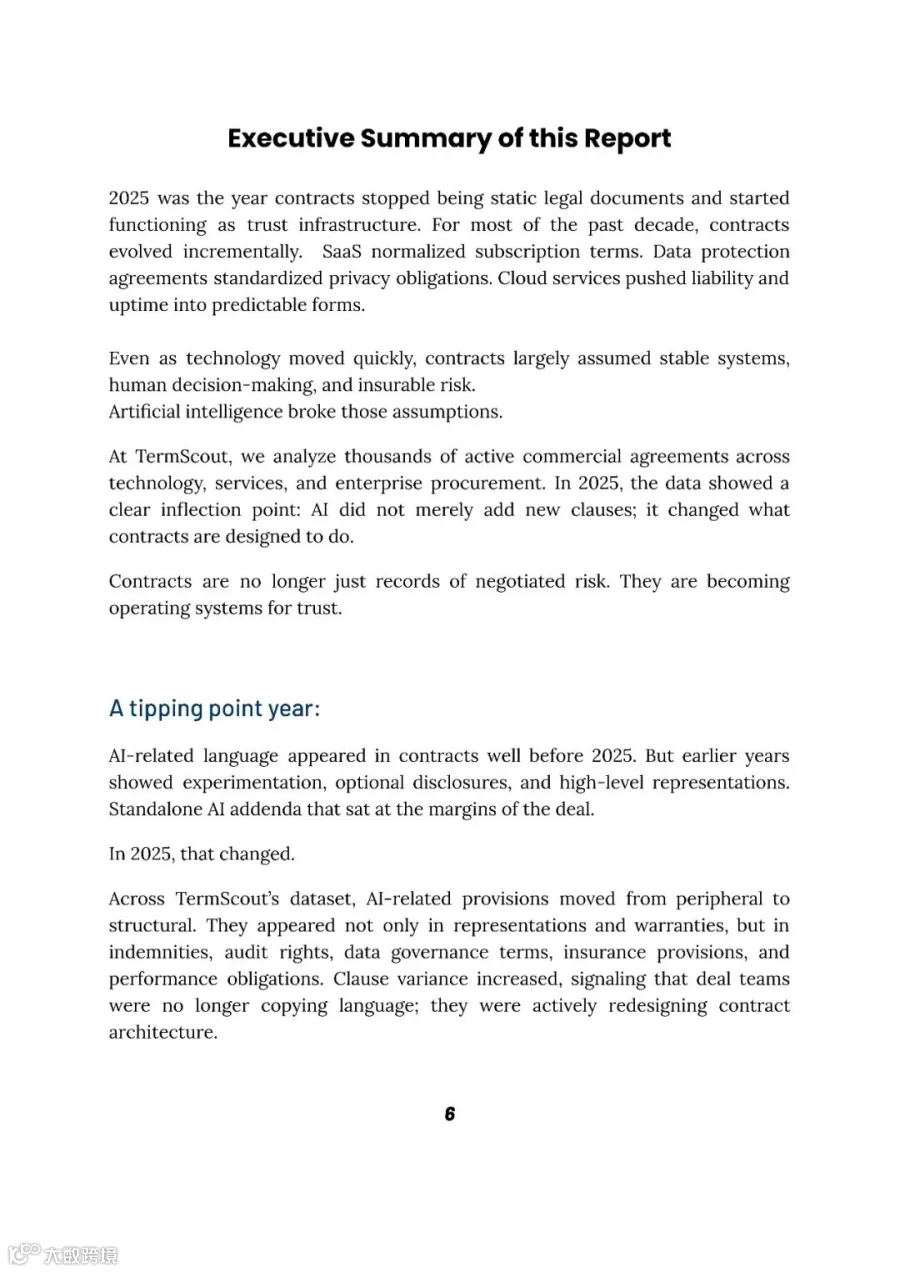 Executive Summary of this Report

2025 was the year contracts stopped being static legal documents and started functioning as trust infrastructure. For most of the past decade, contracts evolved incrementally. SaaS normalized subscription terms. Data protection agreements standardized privacy obligations. Cloud services pushed liability and uptime into predictable forms.

Even as technology moved quickly, contracts largely assumed stable systems, human decision-making, and insurable risk.
Artificial intelligence broke those assumptions.

At TermScout, we analyze thousands of active commercial agreements across technology, services, and enterprise procurement. In 2025, the data showed a clear inflection point: AI did not merely add new clauses; it changed what contracts are designed to do.

Contracts are no longer just records of negotiated risk. They are becoming operating systems for trust.

A tipping point year:

AI-related language appeared in contracts well before 2025. But earlier years showed experimentation, optional disclosures, and high-level representations. Standalone AI addenda that sat at the margins of the deal.

In 2025, that changed.

Across TermScout's dataset, AI-related provisions moved from peripheral to structural. They appeared not only in representations and warranties, but in indemnities, audit rights, data governance terms, insurance provisions, and performance obligations. Clause variance increased, signaling that deal teams were no longer copying language; they were actively redesigning contract architecture.

6

大数跨境